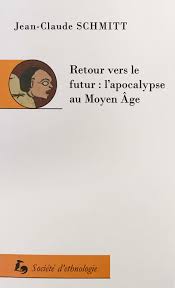 Jean-Claude SCHMITT

Retour vers le futur : l'apocalypse au Moyen Âge

Société d'ethnologie